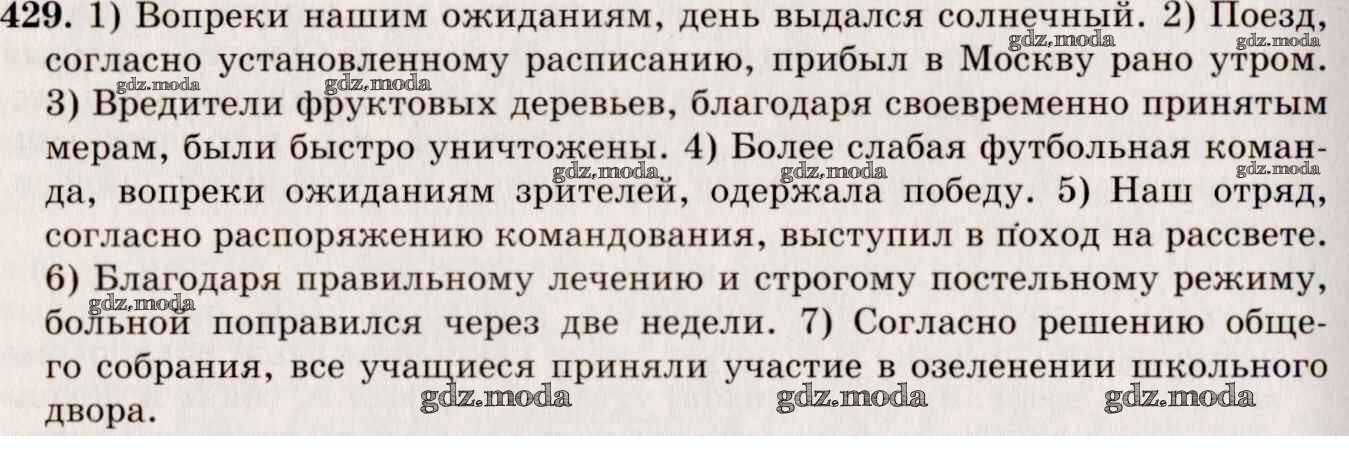 429. 1) Вопреки нашим ожиданиям, день выдался солнечный. 2) Поезд, согласно установленному расписанию, прибыл в Москву рано утром. 3) Вредители фруктовых деревьев, благодаря своевременно принятым мерам, были быстро уничтожены. 4) Более слабая футбольная команда, вопреки ожиданиям зрителей, одержала победу. 5) Наш отряд, согласно распоряжению командования, выступил в поход на рассвете. 6) Благодаря правильному лечению и строгому постельному режиму, больной поправился через две недели. 7) Согласно решению общего собрания, все учащиеся приняли участие в озеленении школьного двора.

gdz.moda